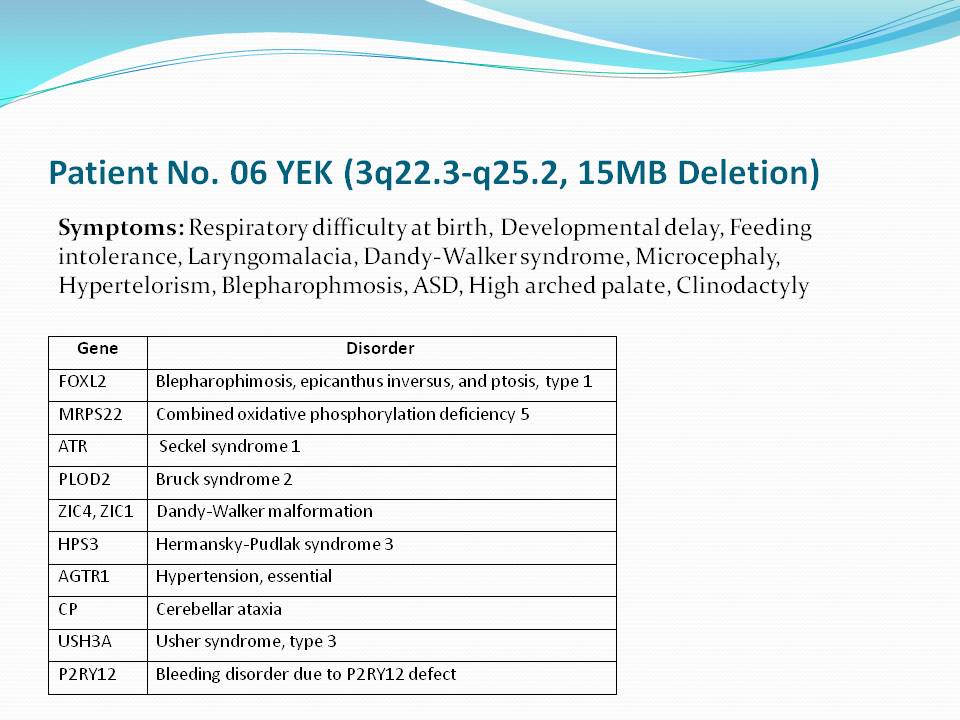 Patient No. 06 YEK (3q22.3-q25.2, 15MB Deletion)

Symptoms: Respiratory difficulty at birth, Developmental delay, Feeding intolerance, Laryngomalacia, Dandy-Walker syndrome, Microcephaly, Hypertelorism, Blepharophmosis, ASD, High arched palate, Clinodactyly

| Gene | Disorder |
|---|---|
| FOXL2 | Blepharophimosis, epicanthus inversus, and ptosis, type 1 |
| MRPS22 | Combined oxidative phosphorylation deficiency 5 |
| ATR | Seckel syndrome 1 |
| PLOD2 | Bruck syndrome 2 |
| ZIC4, ZIC1 | Dandy-Walker malformation |
| HPS3 | Hermansky-Pudlak syndrome 3 |
| AGTR1 | Hypertension, essential |
| CP | Cerebellar ataxia |
| USH3A | Usher syndrome, type 3 |
| P2RY12 | Bleeding disorder due to P2RY12 defect |